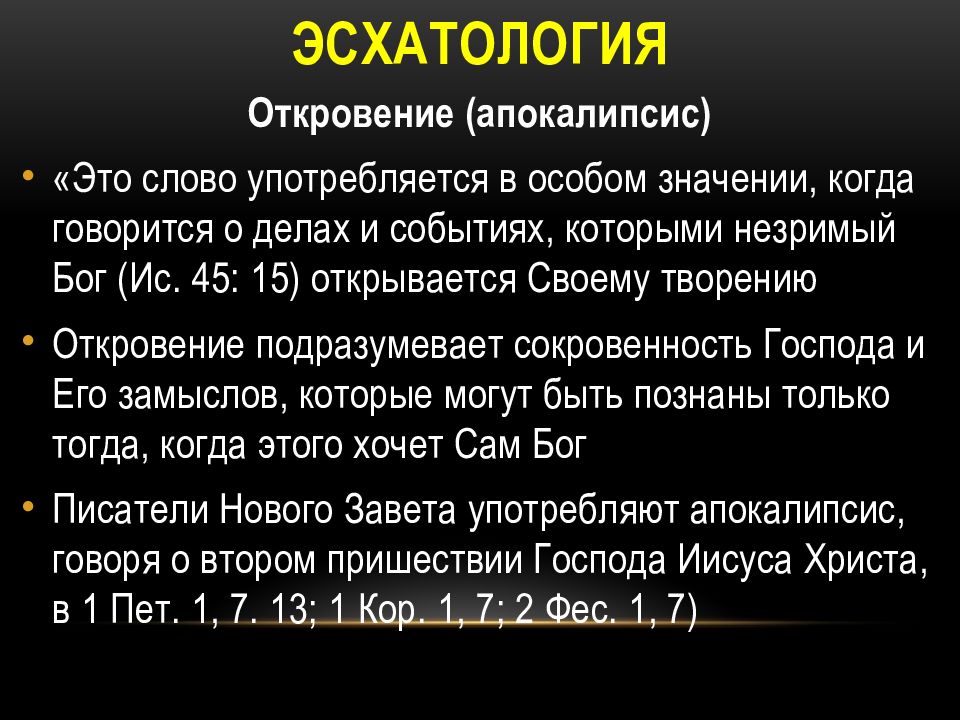 ЭСХАТОЛОГИЯ

Откровение (апокалипсис)

• «Это слово употребляется в особом значении, когда говорится о делах и событиях, которыми незримый Бог (Ис. 45: 15) открывается Своему творению

• Откровение подразумевает сокровенность Господа и Его замыслов, которые могут быть познаны только тогда, когда этого хочет Сам Бог

• Писатели Нового Завета употребляют апокалипсис, говоря о втором пришествии Господа Иисуса Христа, в 1 Пет. 1, 7. 13; 1 Кор. 1, 7; 2 Фес. 1, 7)